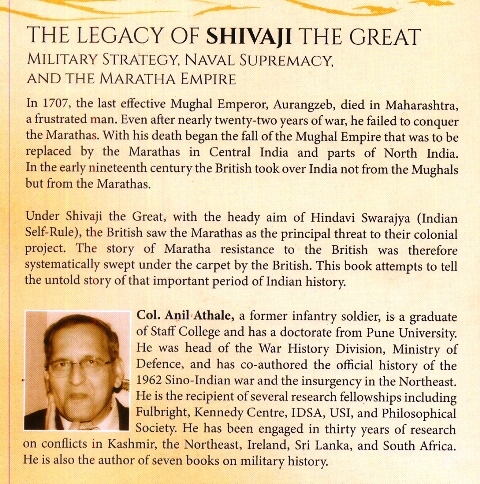 THE LEGACY OF SHIVAJI THE GREAT
MILITARY STRATEGY, NAVAL SUPREMACY, AND THE MARATHA EMPIRE

In 1707, the last effective Mughal Emperor, Aurangzeb, died in Maharashtra, a frustrated man. Even after nearly twenty-two years of war, he failed to conquer the Marathas. With his death began the fall of the Mughal Empire that was to be replaced by the Marathas in Central India and parts of North India. In the early nineteenth century the British took over India not from the Mughals but from the Marathas.

Under Shivaji the Great, with the heady aim of Hindavi Swarajya (Indian Self-Rule), the British saw the Marathas as the principal threat to their colonial project. The story of Maratha resistance to the British was therefore systematically swept under the carpet by the British. This book attempts to tell the untold story of that important period of Indian history.

Col. Anil Athale, a former infantry soldier, is a graduate of Staff College and has a doctorate from Pune University. He was head of the War History Division, Ministry of Defence, and has co-authored the official history of the 1962 Sino-Indian war and the insurgency in the Northeast. He is the recipient of several research fellowships including Fulbright, Kennedy Centre, IDSA, USI, and Philosophical Society. He has been engaged in thirty years of research on conflicts in Kashmir, the Northeast, Ireland, Sri Lanka, and South Africa. He is also the author of seven books on military history.